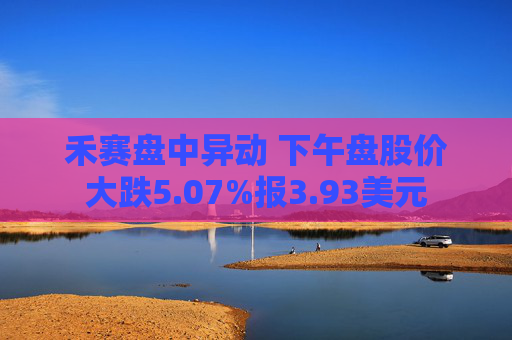 禾赛盘中异动 下午盘股价大跌5.07%报3.93美元